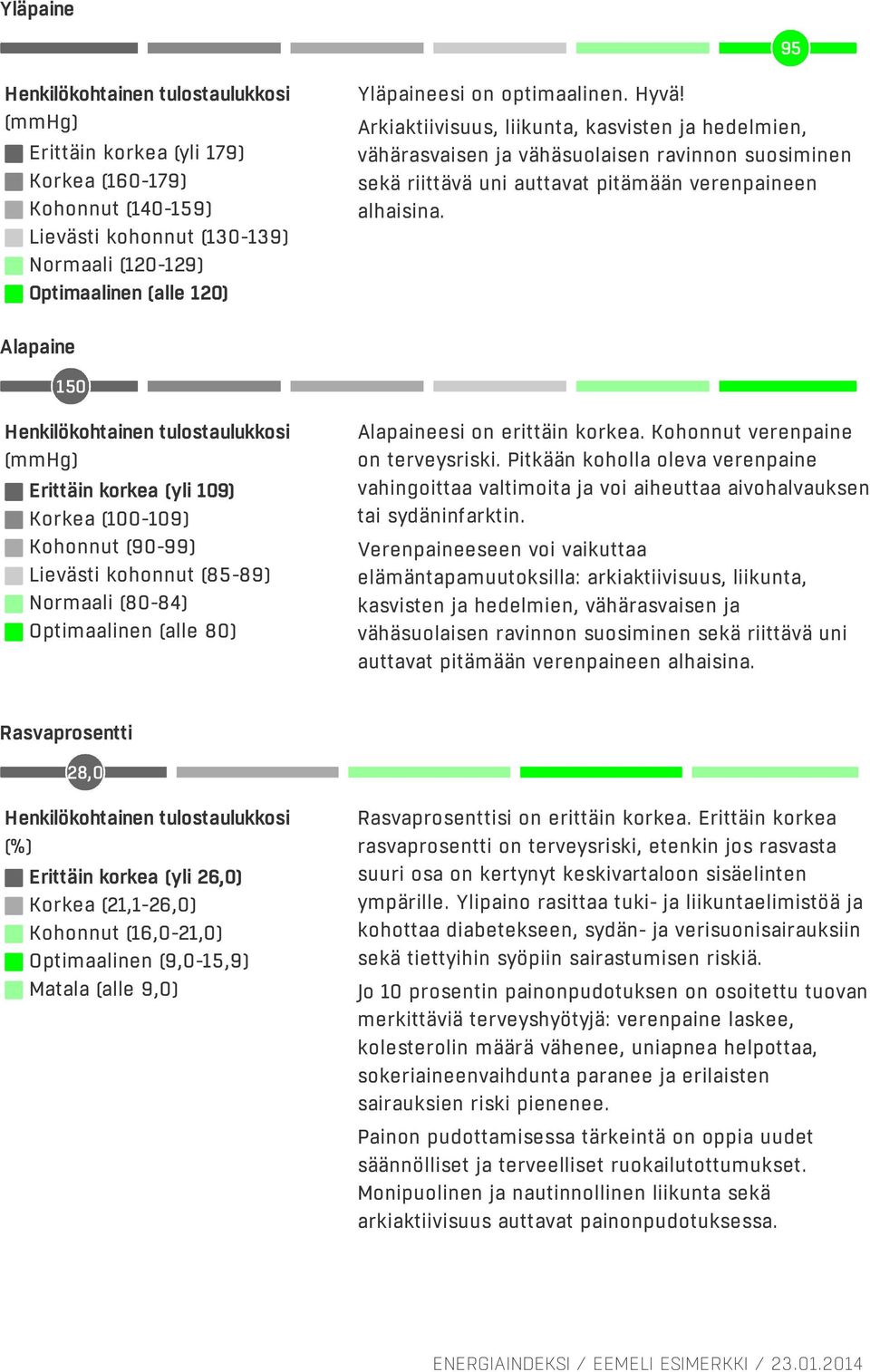 Yläpaine

95

Henkilökohtainen tulostaulukkosi (mmHg)
Erittäin korkea (yli 179)
Korkea (160-179)
Kohonnut (140-159)
Lievästi kohonnut (130-139)
Normaali (120-129)
Optimaalinen (alle 120)

Yläpaineesi on optimaalinen. Hyvä!
Arkiaktiivisuus, liikunta, kasvisten ja hedelmien, vähärasvaisen ja vähäsuolaisen ravinnon suosiminen sekä riittävä uni auttavat pitämään verenpaineen alhaisina.

Alapaine

150

Henkilökohtainen tulostaulukkosi (mmHg)
Erittäin korkea (yli 109)
Korkea (100-109)
Kohonnut (90-99)
Lievästi kohonnut (85-89)
Normaali (80-84)
Optimaalinen (alle 80)

Alapaineesi on erittäin korkea. Kohonnut verenpaine on terveysriski. Pitkään koholla oleva verenpaine vahingoittaa valtimoita ja voi aiheuttaa aivohalvauksen tai sydäninfarktin.

Verenpaineeseen voi vaikuttaa elämäntapamuutoksilla: arkiaktiivisuus, liikunta, kasvisten ja hedelmien, vähärasvaisen ja vähäsuolaisen ravinnon suosiminen sekä riittävä uni auttavat pitämään verenpaineen alhaisina.

Rasvaprosentti

28,0

Henkilökohtainen tulostaulukkosi (%)
Erittäin korkea (yli 26,0)
Korkea (21,1-26,0)
Kohonnut (16,0-21,0)
Optimaalinen (9,0-15,9)
Matala (alle 9,0)

Rasvaprosenttisi on erittäin korkea. Erittäin korkea rasvaprosentti on terveysriski, etenkin jos rasvasta suuri osa on kertynyt keskivartaloon sisäelinten ympärille. Ylipaino rasittaa tuki- ja liikuntaelimistöä ja kohottaa diabetekseen, sydän- ja verisuonisairauksiin sekä tiettyihin syöpiin sairastumisen riskiä.

Jo 10 prosentin painonpudotuksen on osoitettu tuovan merkittäviä terveyshyötyjä: verenpaine laskee, kolesterolin määrä vähenee, uniapnea helpottaa, sokeriaineenvaihdunta paranee ja erilaisten sairauksien riski pienenee.

Painon pudottamisessa tärkeintä on oppia uudet säännölliset ja terveelliset ruokailutottumukset. Monipuolinen ja nautinnollinen liikunta sekä arkiaktiivisuus auttavat painonpudotuksessa.

ENERGIAINDEKSI / EEMELI ESIMERKKI / 23.01.2014